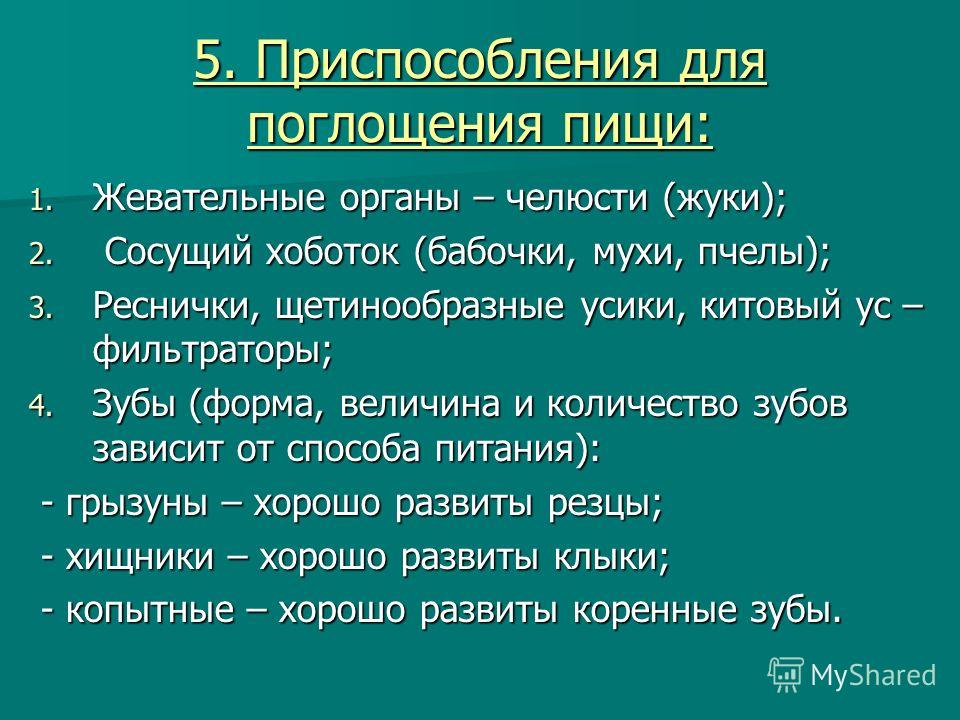 5. Приспособления для поглощения пищи:

1. Жевательные органы – челюсти (жуки);
2. Сосущий хоботок (бабочки, мухи, пчелы);
3. Реснички, щетинообразные усики, китовый ус – фильтраторы;
4. Зубы (форма, величина и количество зубов зависит от способа питания):

- грызуны – хорошо развиты резцы;
- хищники – хорошо развиты клыки;
- копытные – хорошо развиты коренные зубы.

MyShared